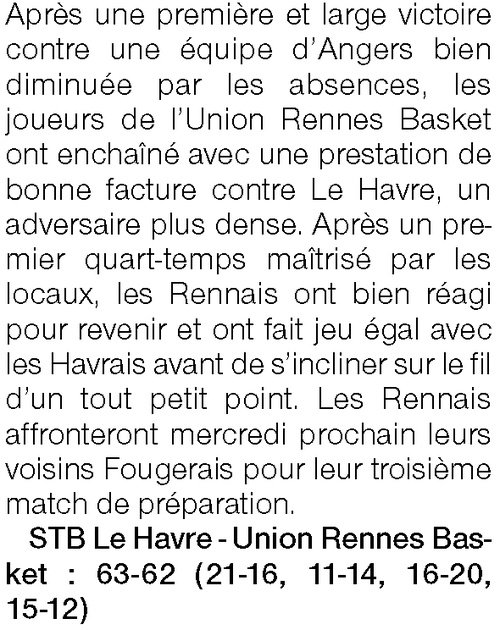 Après une première et large victoire contre une équipe d'Angers bien diminuée par les absences, les joueurs de l'Union Rennes Basket ont enchaîné avec une prestation de bonne facture contre Le Havre, un adversaire plus dense. Après un premier quart-temps maîtrisé par les locaux, les Rennais ont bien réagi pour revenir et ont fait jeu égal avec les Havrais avant de s'incliner sur le fil d'un tout petit point. Les Rennais affronteront mercredi prochain leurs voisins Fougerais pour leur troisième match de préparation.

STB Le Havre - Union Rennes Basket : 63-62 (21-16, 11-14, 16-20, 15-12)